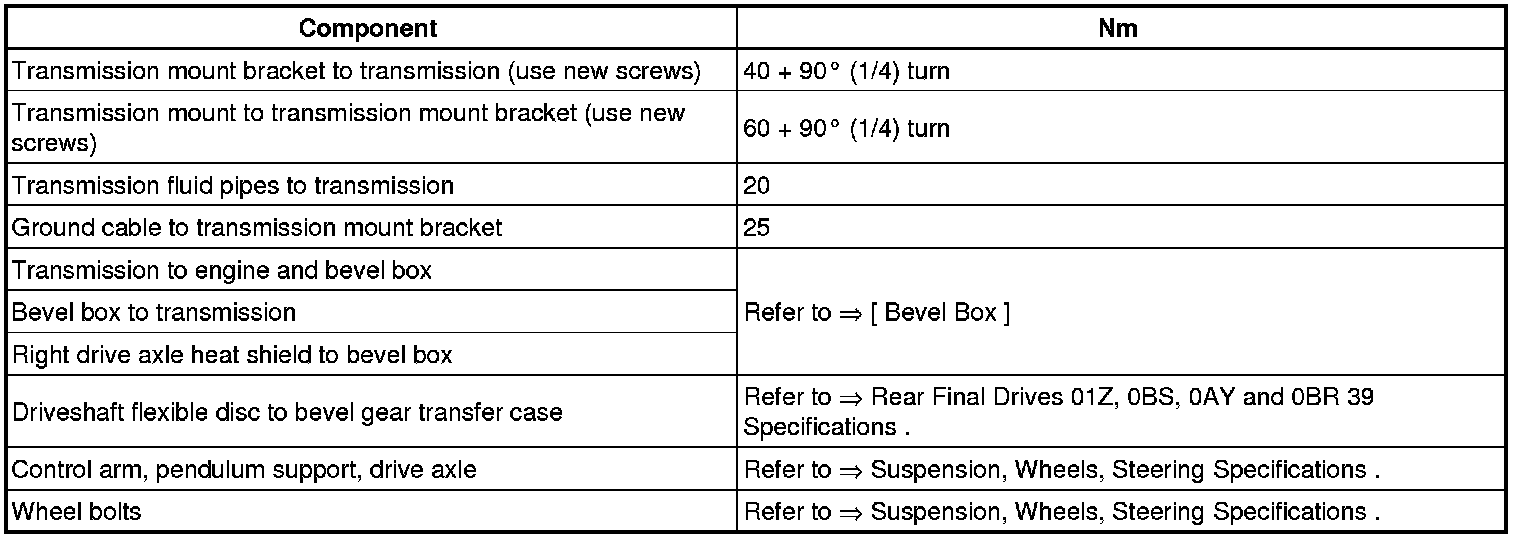 | Component | Nm |
|---|---|
| Transmission mount bracket to transmission (use new screws) | 40 + 90° (1/4) turn |
| Transmission mount to transmission mount bracket (use new screws) | 60 + 90° (1/4) turn |
| Transmission fluid pipes to transmission | 20 |
| Ground cable to transmission mount bracket | 25 |
| Transmission to engine and bevel box | Refer to ⇒ [ Bevel Box ] |
| Bevel box to transmission | |
| Right drive axle heat shield to bevel box | |
| Driveshaft flexible disc to bevel gear transfer case | Refer to ⇒ Rear Final Drives 01Z, 0BS, 0AY and 0BR 39 Specifications . |
| Control arm, pendulum support, drive axle | Refer to ⇒ Suspension, Wheels, Steering Specifications . |
| Wheel bolts | Refer to ⇒ Suspension, Wheels, Steering Specifications . |